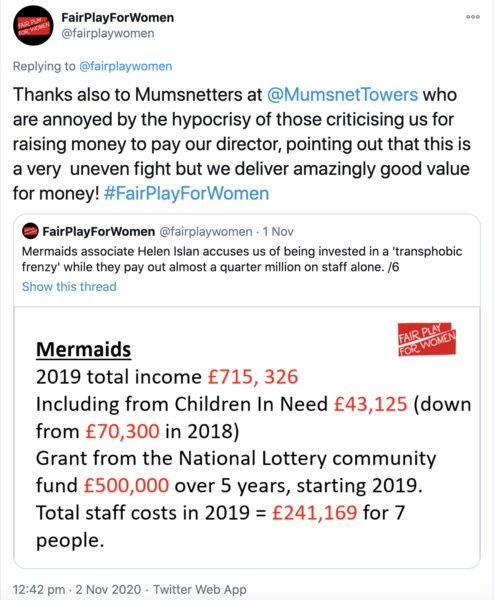 FAIR PLAY FOR WOMEN

FairPlayForWomen
@fairplaywomen

Replying to @fairplaywomen

Thanks also to Mumsnetters at @MumsnetTowers who are annoyed by the hypocrisy of those criticising us for raising money to pay our director, pointing out that this is a very uneven fight but we deliver amazingly good value for money! #FairPlayForWomen

FairPlayForWomen @fairplaywomen · 1 Nov
Mermaids associate Helen Islan accuses us of being invested in a 'transphobic frenzy' while they pay out almost a quarter million on staff alone. /6
Show this thread

FAIR PLAY FOR WOMEN

Mermaids
2019 total income £715, 326
Including from Children In Need £43,125 (down from £70,300 in 2018)
Grant from the National Lottery community fund £500,000 over 5 years, starting 2019.
Total staff costs in 2019 = £241,169 for 7 people.

12:42 pm · 2 Nov 2020 · Twitter Web App